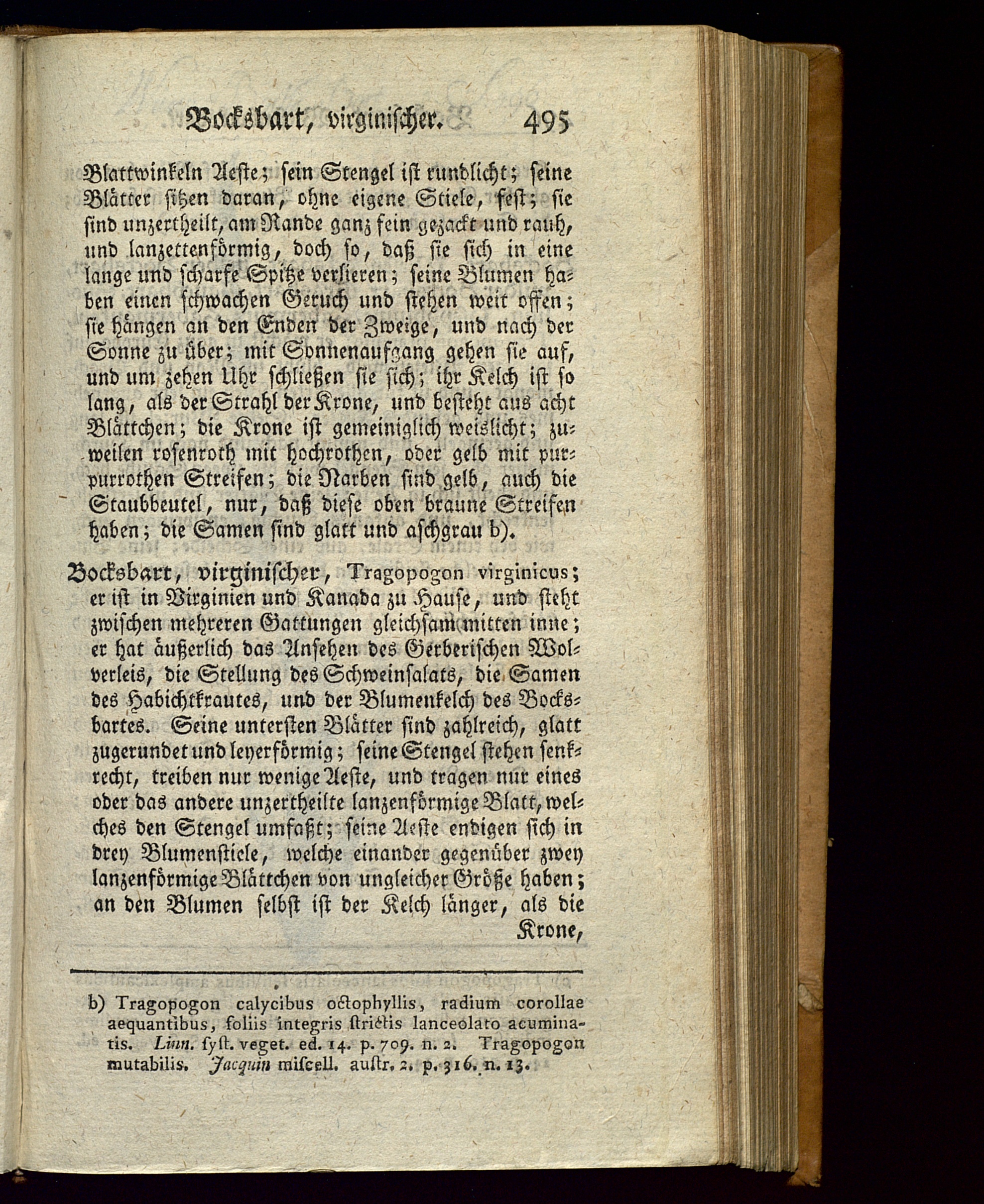 Bocksbart, virginischer. 495

Blattwinkeln Aeste; sein Stengel ist rundlicht; seine Blätter sitzen daran, ohne eigene Stiele, fest; sie sind unzertheilt, am Rande ganz fein gezackt und rauh, und lanzettenförmig, doch so, daß sie sich in eine lange und scharfe Spitze verlieren; seine Blumen haben einen schwachen Geruch und stehen weit offen; sie hängen an den Enden der Zweige, und nach der Sonne zu über; mit Sonnenaufgang gehen sie auf, und um zehen Uhr schließen sie sich; ihr Kelch ist so lang, als der Strahl der Krone, und besteht aus acht Blättchen; die Krone ist gemeiniglich weislicht; zuweilen rosenroth mit hochrothen, oder gelb mit purpurrothen Streifen; die Narben sind gelb, auch die Staubbeutel, nur, daß diese oben braune Streifen haben; die Samen sind glatt und aschgrau b).

Bocksbart, virginischer, Tragopogon virginicus; er ist in Virginien und Kanada zu Hause, und steht zwischen mehreren Gattungen gleichsam mitten inne; er hat äußerlich das Ansehen des Gerberischen Wolverleis, die Stellung des Schweinsalats, die Samen des Habichtkrautes, und der Blumenkelch des Bocksbartes. Seine untersten Blätter sind zahlreich, glatt zugerundet und leyerförmig; seine Stengel stehen senkrecht, treiben nur wenige Aeste, und tragen nur eines oder das andere unzertheilte lanzenförmige Blatt, welches den Stengel umfaßt; seine Aeste endigen sich in drey Blumenstiele, welche einander gegenüber zwey lanzenförmige Blättchen von ungleicher Größe haben; an den Blumen selbst ist der Kelch länger, als die Krone,

b) Tragopogon calycibus octophyllis, radium corollae aequantibus, foliis integris strictis lanceolato acuminatis. Linn. syst. veget. ed. 14. p. 709. n. 2. Tragopogon mutabilis. Jacquin miscell. austr. 2. p. 316. n. 13.